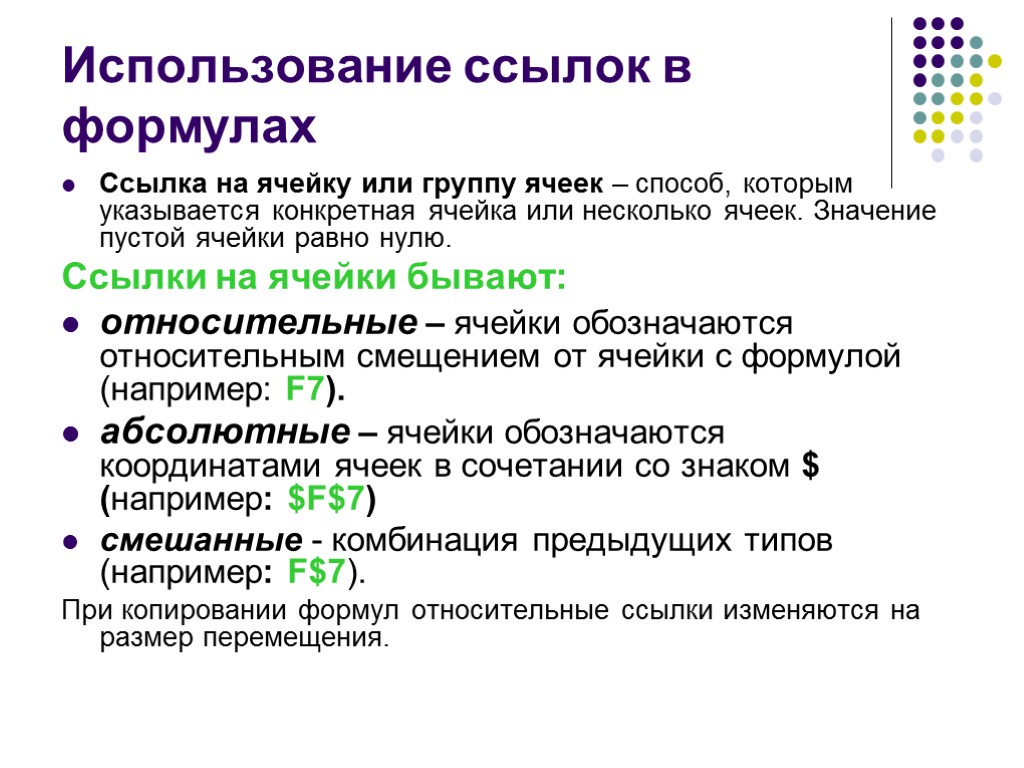 Использование ссылок в формулах

• Ссылка на ячейку или группу ячеек – способ, которым указывается конкретная ячейка или несколько ячеек. Значение пустой ячейки равно нулю.

Ссылки на ячейки бывают:

• относительные – ячейки обозначаются относительным смещением от ячейки с формулой (например: F7).

• абсолютные – ячейки обозначаются координатами ячеек в сочетании со знаком $ (например: $F$7)

• смешанные - комбинация предыдущих типов (например: F$7).

При копировании формул относительные ссылки изменяются на размер перемещения.